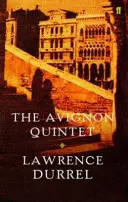 ff

THE AVIGNON QUINTET

LAWRENCE DURREL